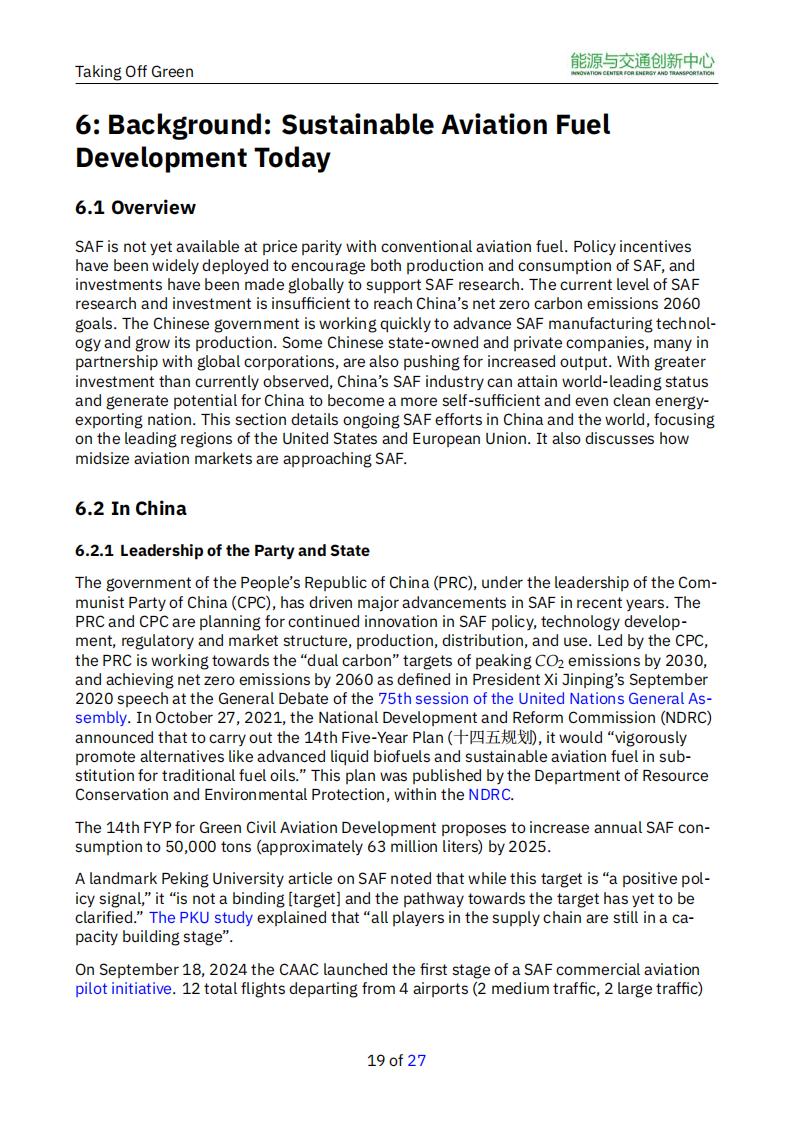 Taking Off Green

能源与交通创新中心
INNOVATION CENTER FOR ENERGY AND TRANSPORTATION

6: Background: Sustainable Aviation Fuel Development Today

6.1 Overview

SAF is not yet available at price parity with conventional aviation fuel. Policy incentives have been widely deployed to encourage both production and consumption of SAF, and investments have been made globally to support SAF research. The current level of SAF research and investment is insufficient to reach China's net zero carbon emissions 2060 goals. The Chinese government is working quickly to advance SAF manufacturing technology and grow its production. Some Chinese state-owned and private companies, many in partnership with global corporations, are also pushing for increased output. With greater investment than currently observed, China's SAF industry can attain world-leading status and generate potential for China to become a more self-sufficient and even clean energy-exporting nation. This section details ongoing SAF efforts in China and the world, focusing on the leading regions of the United States and European Union. It also discusses how midsize aviation markets are approaching SAF.

6.2 In China

6.2.1 Leadership of the Party and State

The government of the People's Republic of China (PRC), under the leadership of the Communist Party of China (CPC), has driven major advancements in SAF in recent years. The PRC and CPC are planning for continued innovation in SAF policy, technology development, regulatory and market structure, production, distribution, and use. Led by the CPC, the PRC is working towards the "dual carbon" targets of peaking $CO_2$ emissions by 2030, and achieving net zero emissions by 2060 as defined in President Xi Jinping's September 2020 speech at the General Debate of the 75th session of the United Nations General Assembly. In October 27, 2021, the National Development and Reform Commission (NDRC) announced that to carry out the 14th Five-Year Plan (十四五规划), it would "vigorously promote alternatives like advanced liquid biofuels and sustainable aviation fuel in substitution for traditional fuel oils." This plan was published by the Department of Resource Conservation and Environmental Protection, within the NDRC.

The 14th FYP for Green Civil Aviation Development proposes to increase annual SAF consumption to 50,000 tons (approximately 63 million liters) by 2025.

A landmark Peking University article on SAF noted that while this target is "a positive policy signal," it "is not a binding [target] and the pathway towards the target has yet to be clarified." The PKU study explained that "all players in the supply chain are still in a capacity building stage".

On September 18, 2024 the CAAC launched the first stage of a SAF commercial aviation pilot initiative. 12 total flights departing from 4 airports (2 medium traffic, 2 large traffic)

19 of 27